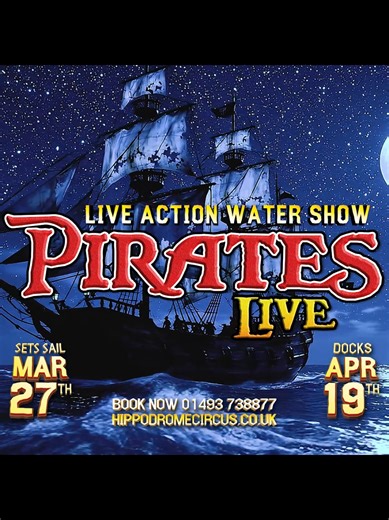 LIVE ACTION WATER SHOW
PIRATES
LIVE

SETS SAIL
MAR
27TH

DOCKS
APR
19TH

BOOK NOW 01493 738877
HIPPODROMECIRCUS.CO.UK